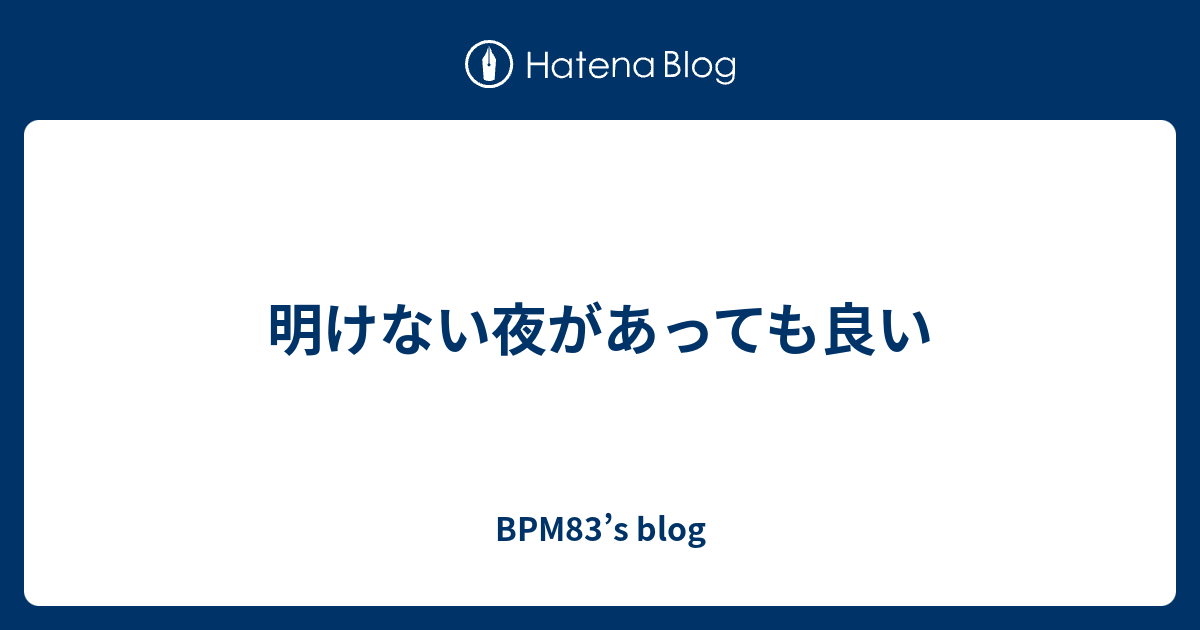 Hatena Blog

明けない夜があっても良い

BPM83’s blog